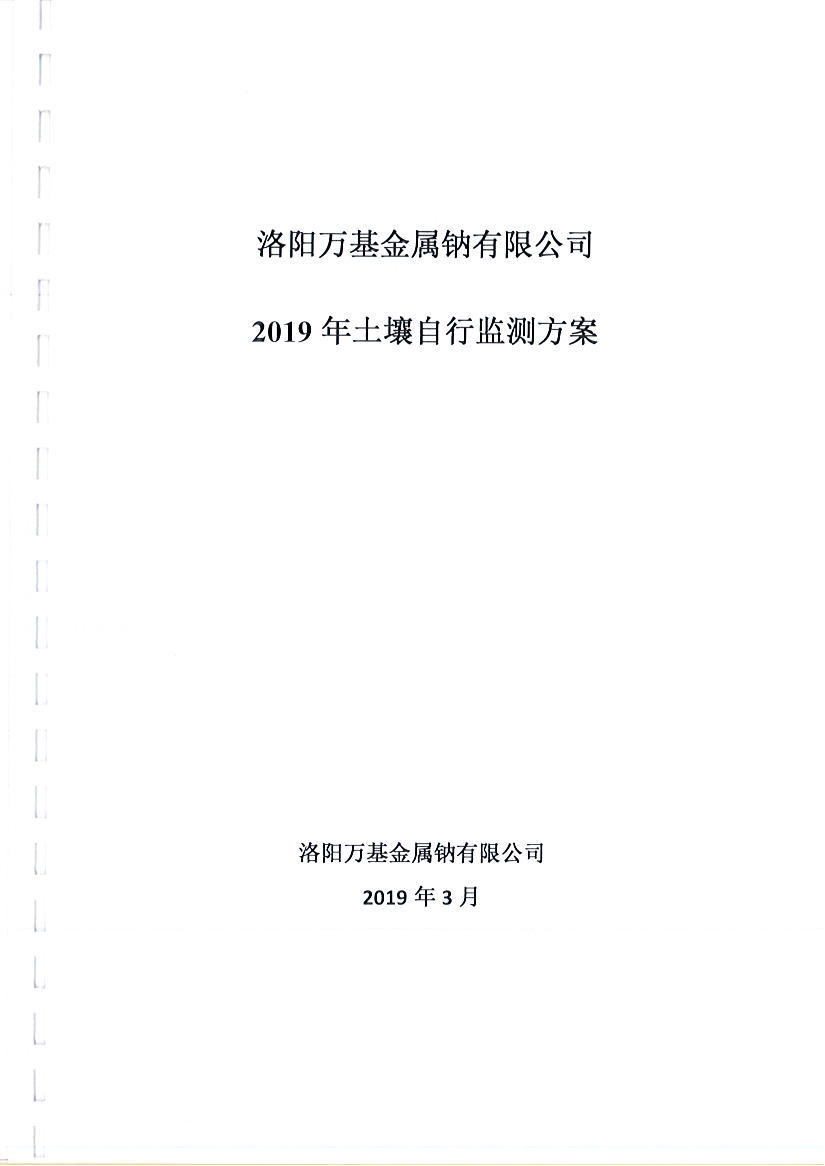 洛阳万基金属钠有限公司

2019 年土壤自行监测方案

洛阳万基金属钠有限公司

2019 年 3 月